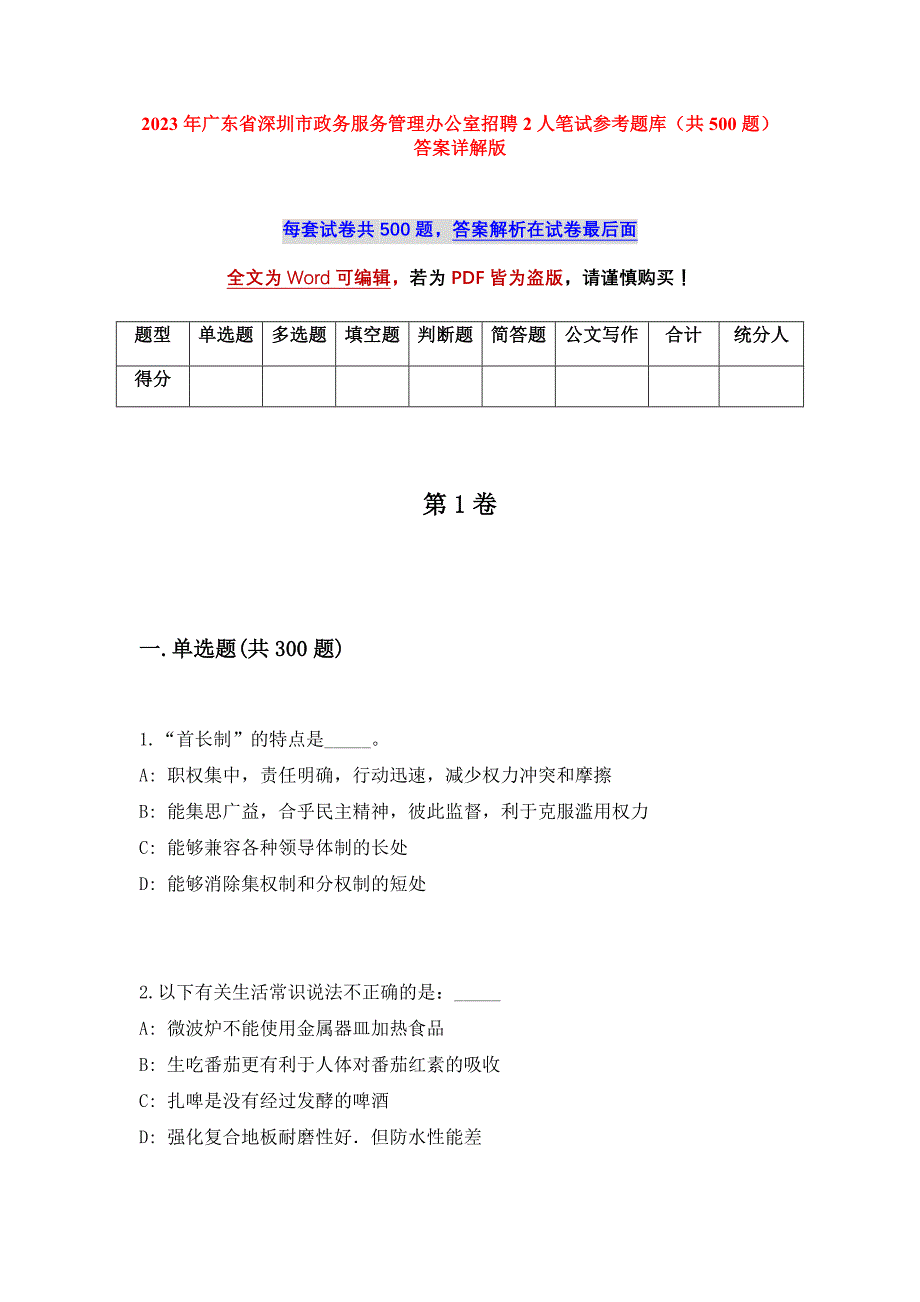 2023年广东省深圳市政务服务管理办公室招聘2人笔试参考题库（共500题）答案详解版

每套试卷共500题，答案解析在试卷最后面

全文为Word可编辑，若为PDF皆为盗版，请谨慎购买！

| 题型 | 单选题 | 多选题 | 填空题 | 判断题 | 简答题 | 公文写作 | 合计 | 统分人 |
|---|---|---|---|---|---|---|---|---|
| 得分 | | | | | | | | |

第1卷

一.单选题(共300题)

1.“首长制”的特点是_____。
A: 职权集中，责任明确，行动迅速，减少权力冲突和摩擦
B: 能集思广益，合乎民主精神，彼此监督，利于克服滥用权力
C: 能够兼容各种领导体制的长处
D: 能够消除集权制和分权制的短处

2.以下有关生活常识说法不正确的是：_____
A: 微波炉不能使用金属器皿加热食品
B: 生吃番茄更有利于人体对番茄红素的吸收
C: 扎啤是没有经过发酵的啤酒
D: 强化复合地板耐磨性好．但防水性能差